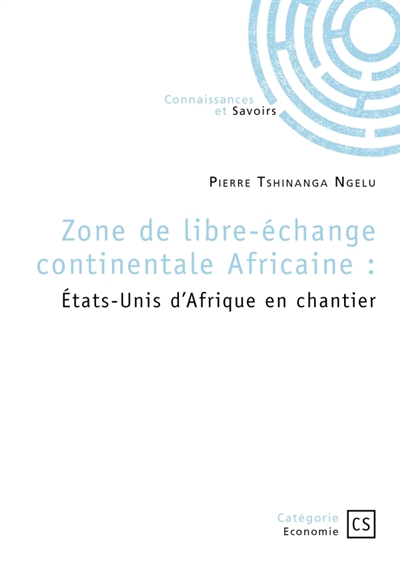 Connaissances
et Savoirs

Pierre Tshinanga Ngelu

Zone de libre-échange continentale Africaine :

États-Unis d'Afrique en chantier

Catégorie
Economie

CS